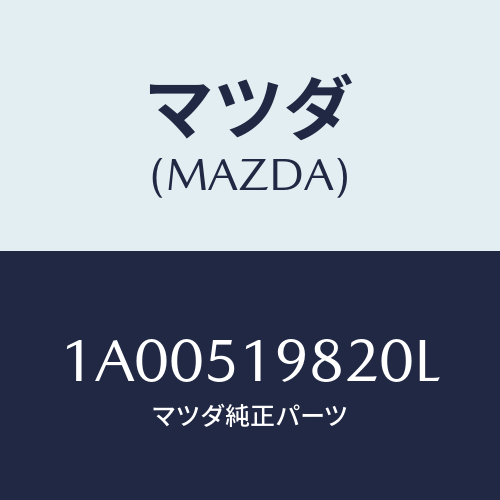 マツダ
(MAZDA)

1A00519820L
マツダ純正パーツ